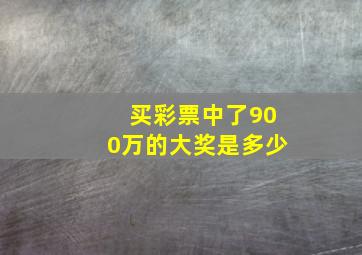 买彩票中了900万的大奖是多少